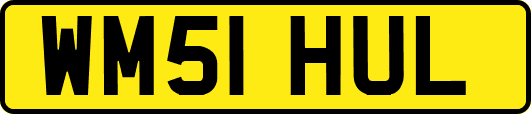 WM51 HUL